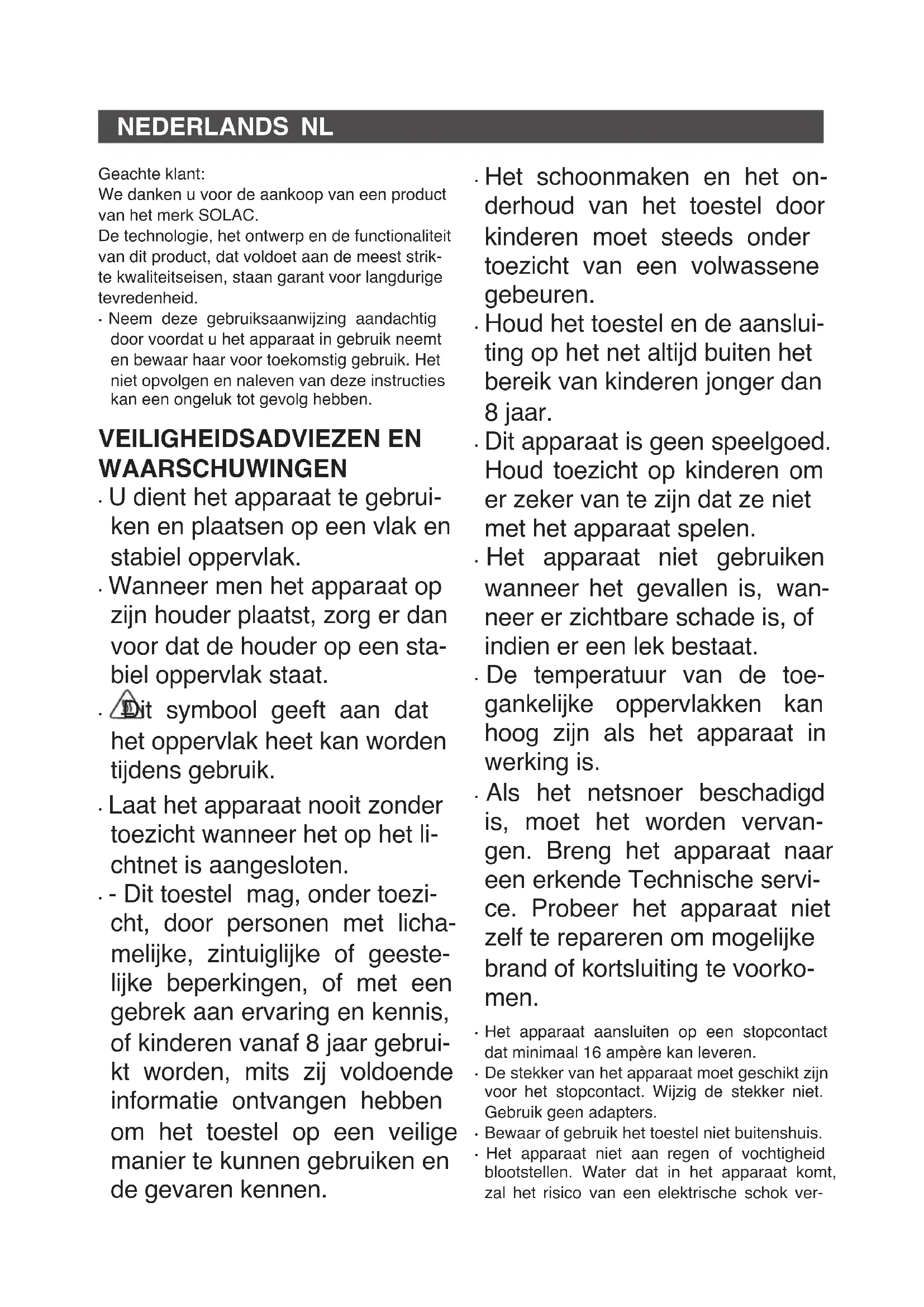 NEDERLANDS NL

Geachte klant:
We danken u voor de aankoop van een product van het merk SOLAC.
De technologie, het ontwerp en de functionaliteit van dit product, dat voldoet aan de meest strikte kwaliteitseisen, staan garant voor langdurige tevredenheid.
· Neem deze gebruiksaanwijzing aandachtig door voordat u het apparaat in gebruik neemt en bewaar haar voor toekomstig gebruik. Het niet opvolgen en naleven van deze instructies kan een ongeluk tot gevolg hebben.

VEILIGHEIDSADVIEZEN EN WAARSCHUWINGEN
· U dient het apparaat te gebruiken en plaatsen op een vlak en stabiel oppervlak.
· Wanneer men het apparaat op zijn houder plaatst, zorg er dan voor dat de houder op een stabiel oppervlak staat.
· Dit symbool geeft aan dat het oppervlak heet kan worden tijdens gebruik.
· Laat het apparaat nooit zonder toezicht wanneer het op het lichtnet is aangesloten.
· - Dit toestel mag, onder toezicht, door personen met lichamelijke, zintuiglijke of geestelijke beperkingen, of met een gebrek aan ervaring en kennis, of kinderen vanaf 8 jaar gebruikt worden, mits zij voldoende informatie ontvangen hebben om het toestel op een veilige manier te kunnen gebruiken en de gevaren kennen.
· Het schoonmaken en het onderhoud van het toestel door kinderen moet steeds onder toezicht van een volwassene gebeuren.
· Houd het toestel en de aansluiting op het net altijd buiten het bereik van kinderen jonger dan 8 jaar.
· Dit apparaat is geen speelgoed. Houd toezicht op kinderen om er zeker van te zijn dat ze niet met het apparaat spelen.
· Het apparaat niet gebruiken wanneer het gevallen is, wanneer er zichtbare schade is, of indien er een lek bestaat.
· De temperatuur van de toegankelijke oppervlakken kan hoog zijn als het apparaat in werking is.
· Als het netsnoer beschadigd is, moet het worden vervangen. Breng het apparaat naar een erkende Technische service. Probeer het apparaat niet zelf te repareren om mogelijke brand of kortsluiting te voorkomen.
· Het apparaat aansluiten op een stopcontact dat minimaal 16 ampère kan leveren.
· De stekker van het apparaat moet geschikt zijn voor het stopcontact. Wijzig de stekker niet. Gebruik geen adapters.
· Bewaar of gebruik het toestel niet buitenshuis.
· Het apparaat niet aan regen of vochtigheid blootstellen. Water dat in het apparaat komt, zal het risico van een elektrische schok ver-